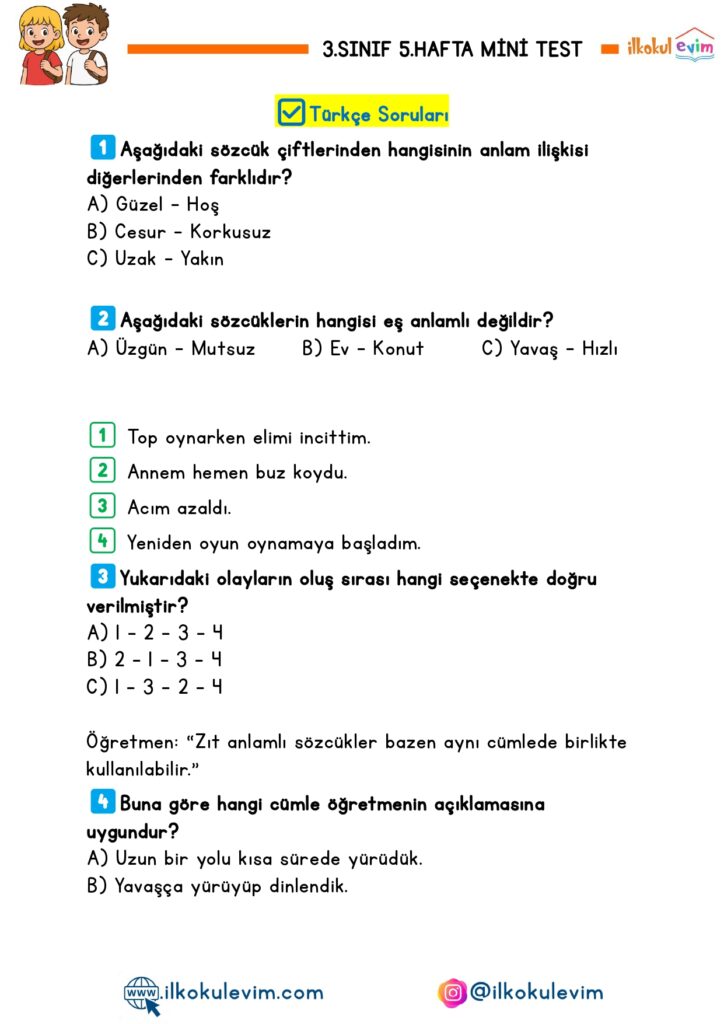 3.SINIF 5.HAFTA MİNİ TEST ilkokul evim

Türkçe Soruları

1 Aşağıdaki sözcük çiftlerinden hangisinin anlam ilişkisi diğerlerinden farklıdır?
A) Güzel - Hoş
B) Cesur - Korkusuz
C) Uzak - Yakın

2 Aşağıdaki sözcüklerin hangisi eş anlamlı değildir?
A) Üzgün - Mutsuz B) Ev - Konut C) Yavaş - Hızlı

1 Top oynarken elimi incittim.
2 Annem hemen buz koydu.
3 Acım azaldı.
4 Yeniden oyun oynamaya başladım.

3 Yukarıdaki olayların oluş sırası hangi seçenekte doğru verilmiştir?
A) 1 - 2 - 3 - 4
B) 2 - 1 - 3 - 4
C) 1 - 3 - 2 - 4

Öğretmen: "Zıt anlamlı sözcükler bazen aynı cümlede birlikte kullanılabilir."

4 Buna göre hangi cümle öğretmenin açıklamasına uygundur?
A) Uzun bir yolu kısa sürede yürüdük.
B) Yavaşça yürüyüp dinlendik.

www.ilkokulevim.com @ilkokulevim